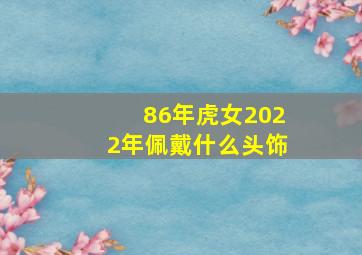 86年虎女2022年佩戴什么头饰